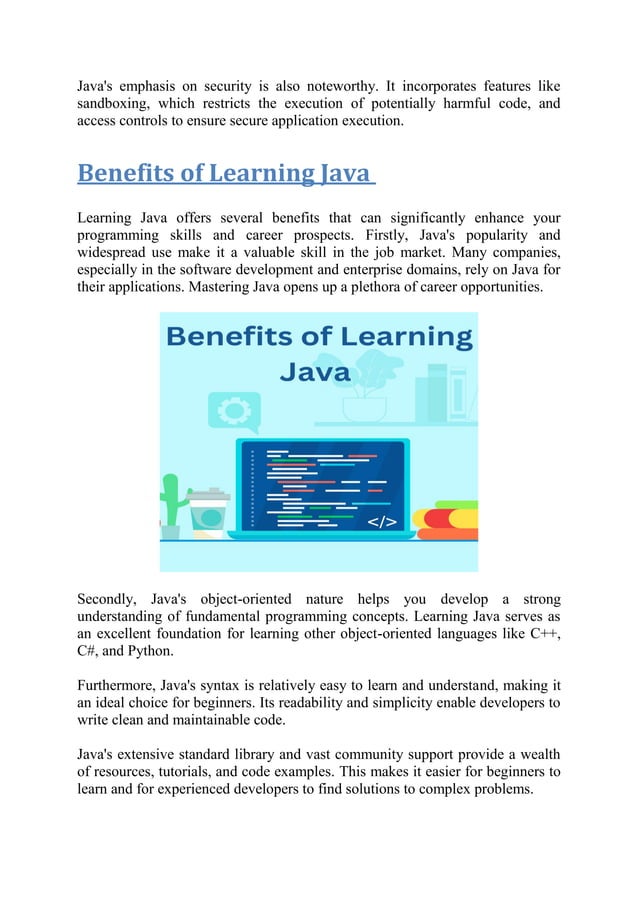 Java's emphasis on security is also noteworthy. It incorporates features like sandboxing, which restricts the execution of potentially harmful code, and access controls to ensure secure application execution.

Benefits of Learning Java

Learning Java offers several benefits that can significantly enhance your programming skills and career prospects. Firstly, Java's popularity and widespread use make it a valuable skill in the job market. Many companies, especially in the software development and enterprise domains, rely on Java for their applications. Mastering Java opens up a plethora of career opportunities.

Benefits of Learning Java

</>

Secondly, Java's object-oriented nature helps you develop a strong understanding of fundamental programming concepts. Learning Java serves as an excellent foundation for learning other object-oriented languages like C++, C#, and Python.

Furthermore, Java's syntax is relatively easy to learn and understand, making it an ideal choice for beginners. Its readability and simplicity enable developers to write clean and maintainable code.

Java's extensive standard library and vast community support provide a wealth of resources, tutorials, and code examples. This makes it easier for beginners to learn and for experienced developers to find solutions to complex problems.